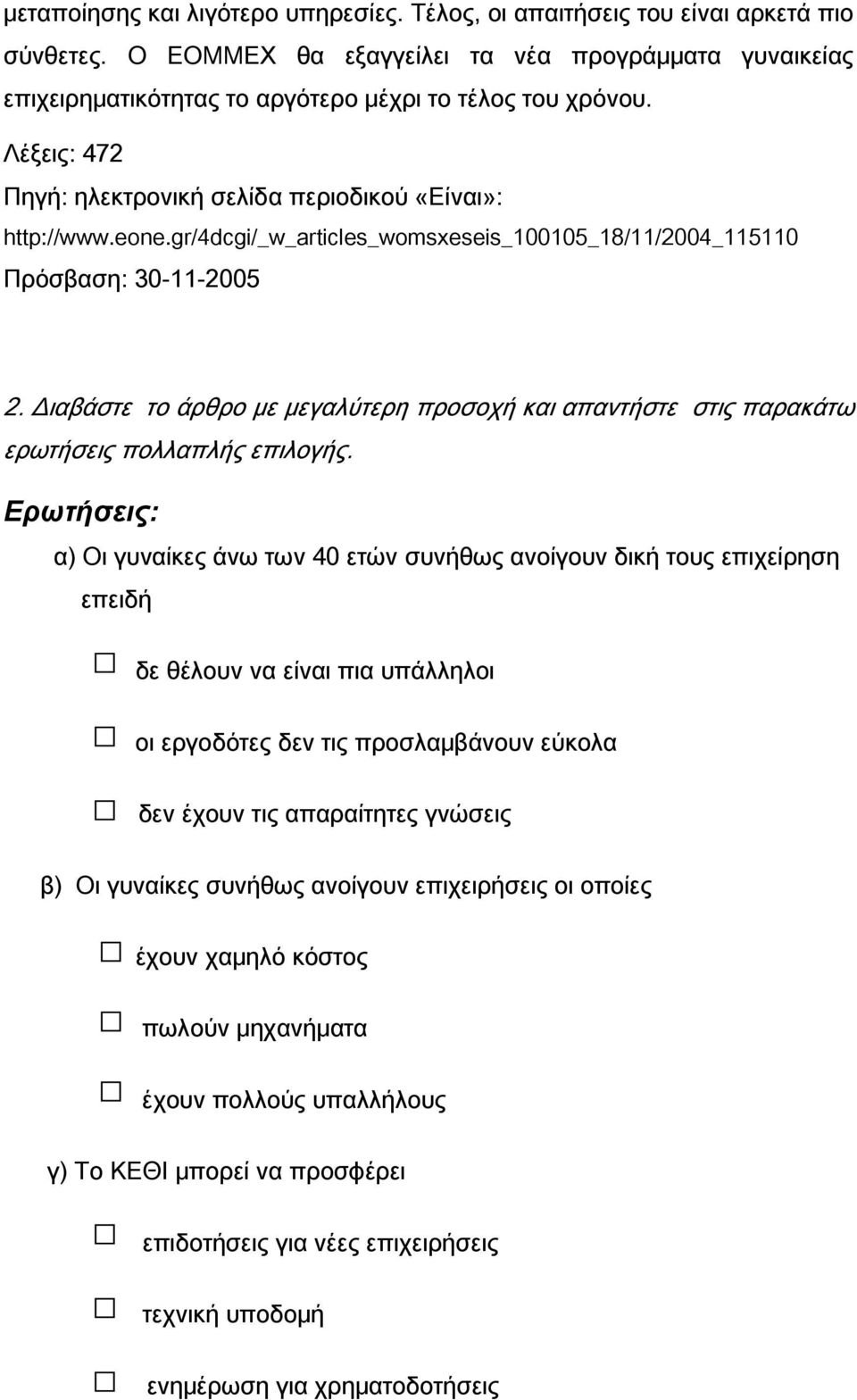 μεταποίησης και λιγότερο υπηρεσίες. Τέλος, οι απαιτήσεις του είναι αρκετά πιο σύνθετες. Ο ΕΟΜΜΕΧ θα εξαγγείλει τα νέα προγράμματα γυναικείας επιχειρηματικότητας το αργότερο μέχρι το τέλος του χρόνου.

Λέξεις: 472

Πηγή: ηλεκτρονική σελίδα περιοδικού «Είναι»:

http://www.eone.gr/4dcgi/_w_articles_womsxeseis_100105_18/11/2004_115110

Πρόσβαση: 30-11-2005

2. Διαβάστε το άρθρο με μεγαλύτερη προσοχή και απαντήστε στις παρακάτω ερωτήσεις πολλαπλής επιλογής.

Ερωτήσεις:

α) Οι γυναίκες άνω των 40 ετών συνήθως ανοίγουν δική τους επιχείρηση επειδή

☐ δε θέλουν να είναι πια υπάλληλοι

☐ οι εργοδότες δεν τις προσλαμβάνουν εύκολα

☐ δεν έχουν τις απαραίτητες γνώσεις

β) Οι γυναίκες συνήθως ανοίγουν επιχειρήσεις οι οποίες

☐ έχουν χαμηλό κόστος

☐ πωλούν μηχανήματα

☐ έχουν πολλούς υπαλλήλους

γ) Το ΚΕΘΙ μπορεί να προσφέρει

☐ επιδοτήσεις για νέες επιχειρήσεις

☐ τεχνική υποδομή

☐ ενημέρωση για χρηματοδοτήσεις